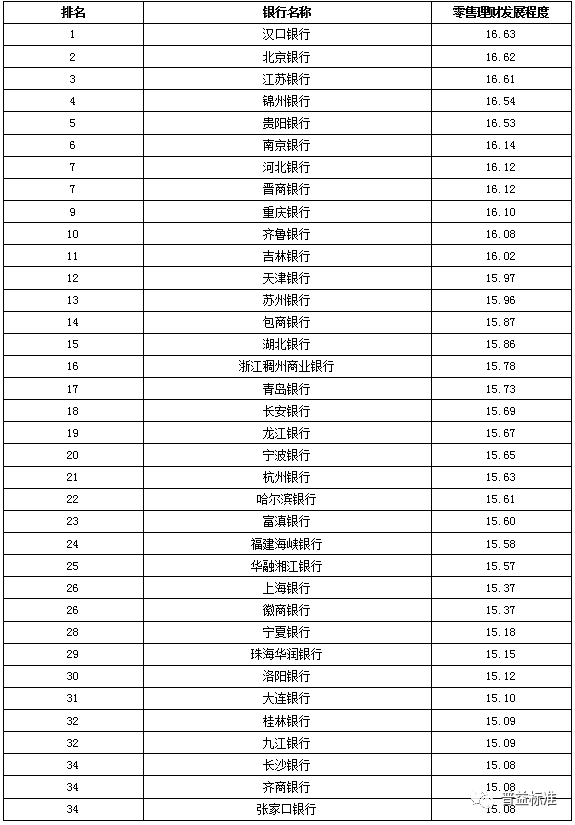 | 排名 | 银行名称 | 零售理财发展程度 |
|---|---|---|
| 1 | 汉口银行 | 16.63 |
| 2 | 北京银行 | 16.62 |
| 3 | 江苏银行 | 16.61 |
| 4 | 锦州银行 | 16.54 |
| 5 | 贵阳银行 | 16.53 |
| 6 | 南京银行 | 16.14 |
| 7 | 河北银行 | 16.12 |
| 7 | 晋商银行 | 16.12 |
| 9 | 重庆银行 | 16.10 |
| 10 | 齐鲁银行 | 16.08 |
| 11 | 吉林银行 | 16.02 |
| 12 | 天津银行 | 15.97 |
| 13 | 苏州银行 | 15.96 |
| 14 | 包商银行 | 15.87 |
| 15 | 湖北银行 | 15.86 |
| 16 | 浙江稠州商业银行 | 15.78 |
| 17 | 青岛银行 | 15.73 |
| 18 | 长安银行 | 15.69 |
| 19 | 龙江银行 | 15.67 |
| 20 | 宁波银行 | 15.65 |
| 21 | 杭州银行 | 15.63 |
| 22 | 哈尔滨银行 | 15.61 |
| 23 | 富滇银行 | 15.60 |
| 24 | 福建海峡银行 | 15.58 |
| 25 | 华融湘江银行 | 15.57 |
| 26 | 上海银行 | 15.37 |
| 26 | 徽商银行 | 15.37 |
| 28 | 宁夏银行 | 15.18 |
| 29 | 珠海华润银行 | 15.15 |
| 30 | 洛阳银行 | 15.12 |
| 31 | 大连银行 | 15.10 |
| 32 | 桂林银行 | 15.09 |
| 32 | 九江银行 | 15.09 |
| 34 | 长沙银行 | 15.08 |
| 34 | 齐商银行 | 15.08 |
| 34 | 张家口银行 | 15.08 |

普益标准